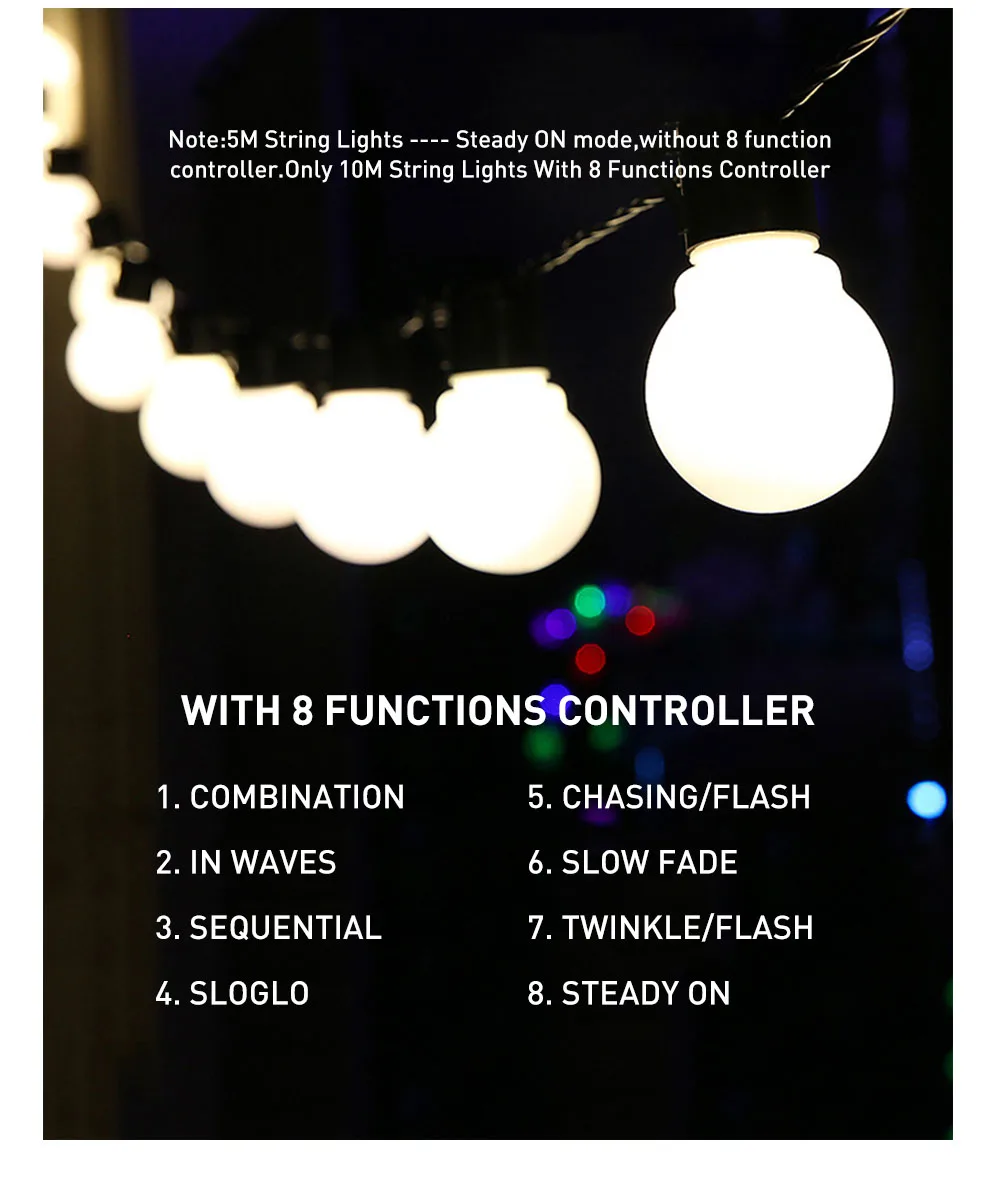 Note:5M String Lights ---- Steady ON mode,without 8 function controller.Only 10M String Lights With 8 Functions Controller

WITH 8 FUNCTIONS CONTROLLER

1. COMBINATION

2. IN WAVES

3. SEQUENTIAL

4. SLOGLO

5. CHASING/FLASH

6. SLOW FADE

7. TWINKLE/FLASH

8. STEADY ON